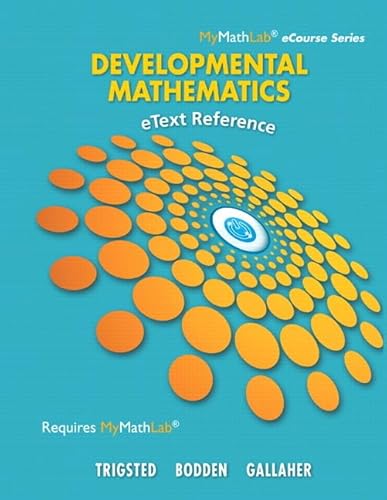 MyMathLab® eCourse Series

DEVELOPMENTAL MATHEMATICS

eText Reference

Requires MyMathLab®

TRIGSTED BODDEN GALLAHER